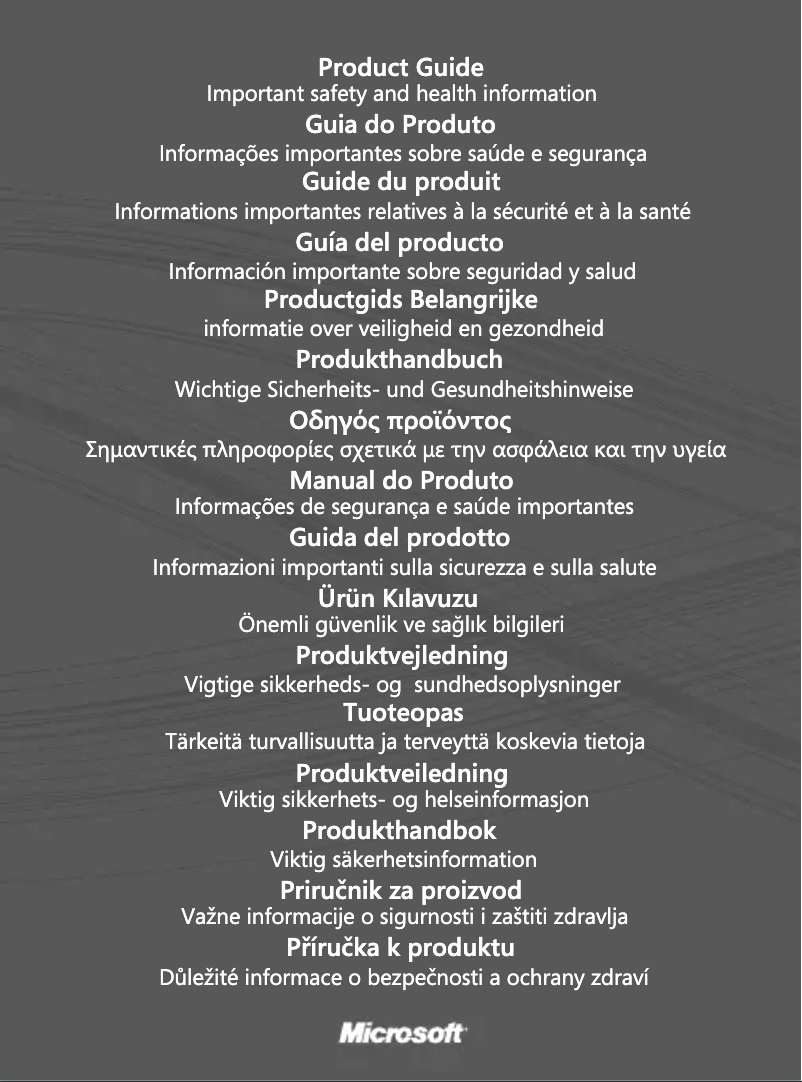 Product Guide
Important safety and health information

Guia do Produto
Informações importantes sobre saúde e segurança

Guide du produit
Informations importantes relatives à la sécurité et à la santé

Guía del producto
Información importante sobre seguridad y salud

Productgids Belangrijke
informatie over veiligheid en gezondheid

Produkthandbuch
Wichtige Sicherheits- und Gesundheitshinweise

Οδηγός προϊόντος
Σημαντικές πληροφορίες σχετικά με την ασφάλεια και την υγεία

Manual do Produto
Informações de segurança e saúde importantes

Guida del prodotto
Informazioni importanti sulla sicurezza e sulla salute

Ürün Kılavuzu
Önemli güvenlik ve sağlık bilgileri

Produktvejledning
Vigtige sikkerheds- og sundhedsoplysninger

Tuoteopas
Tärkeitä turvallisuutta ja terveyttä koskevia tietoja

Produktveiledning
Viktig sikkerhets- og helseinformasjon

Produkthandbok
Viktig säkerhetsinformation

Priručnik za proizvod
Važne informacije o sigurnosti i zaštiti zdravlja

Příručka k produktu
Důležité informace o bezpečnosti a ochrany zdraví

Microsoft